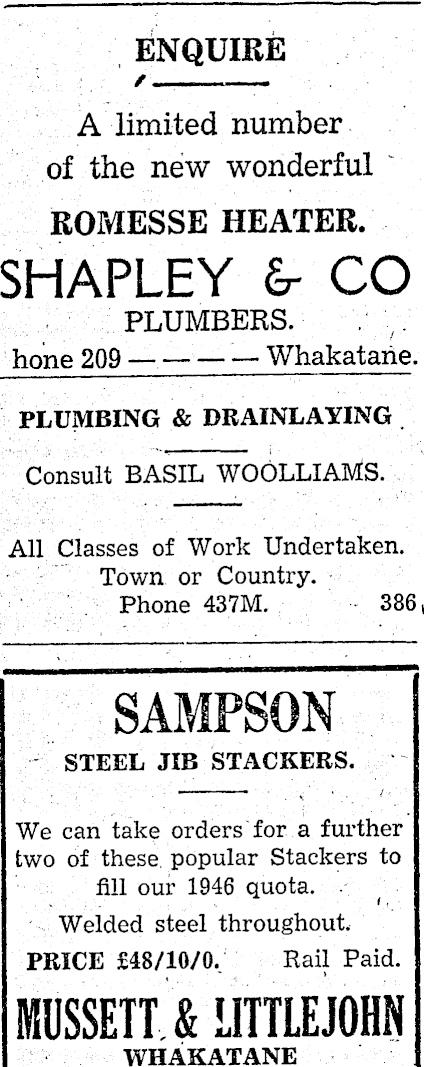 ENQUIRE

A limited number of the new wonderful

ROMESSE HEATER.

SHAPLEY & CO

PLUMBERS.

hone 209 — — — — Whakatane.

PLUMBING & DRAINLAYING

Consult BASIL WOOLLIAMS.

All Classes of Work Undertaken. Town or Country. Phone 437M. 386

SAMPSON

STEEL JIB STACKERS.

We can take orders for a further two of these popular Stackers to fill our 1946 quota.

Welded steel throughout.

PRICE £48/10/0. Rail Paid.

MUSSETT & LITTLEJOHN

WHAKATANE